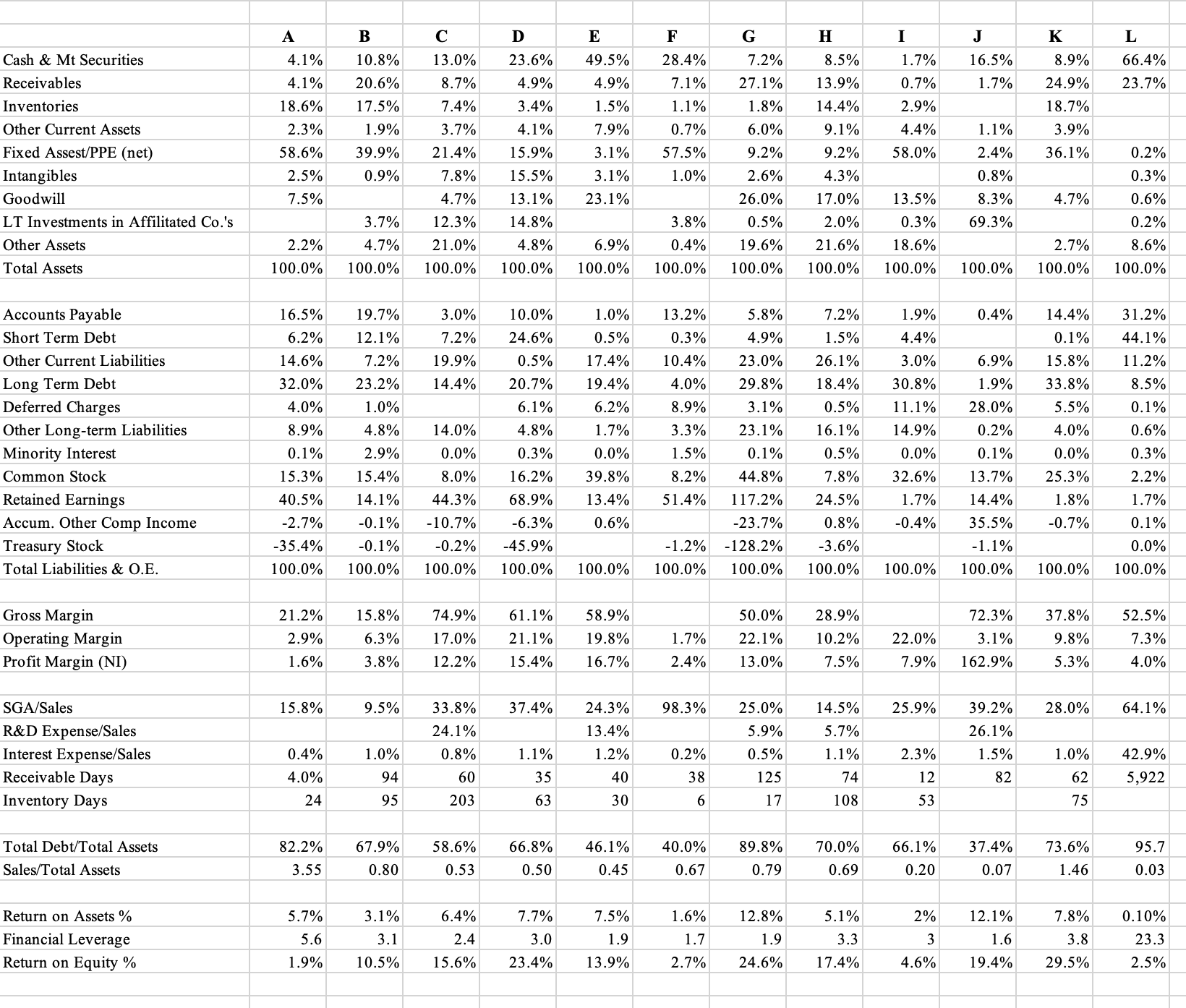 | | A | B | C | D | E | F | G | H | I | J | K | L |
|---|---|---|---|---|---|---|---|---|---|---|---|---|
| Cash & Mt Securities | 4.1% | 10.8% | 13.0% | 23.6% | 49.5% | 28.4% | 7.2% | 8.5% | 1.7% | 16.5% | 8.9% | 66.4% |
| Receivables | 4.1% | 20.6% | 8.7% | 4.9% | 4.9% | 7.1% | 27.1% | 13.9% | 0.7% | 1.7% | 24.9% | 23.7% |
| Inventories | 18.6% | 17.5% | 7.4% | 3.4% | 1.5% | 1.1% | 1.8% | 14.4% | 2.9% | | 18.7% | |
| Other Current Assets | 2.3% | 1.9% | 3.7% | 4.1% | 7.9% | 0.7% | 6.0% | 9.1% | 4.4% | 1.1% | 3.9% | |
| Fixed Assest/PPE (net) | 58.6% | 39.9% | 21.4% | 15.9% | 3.1% | 57.5% | 9.2% | 9.2% | 58.0% | 2.4% | 36.1% | 0.2% |
| Intangibles | 2.5% | 0.9% | 7.8% | 15.5% | 3.1% | 1.0% | 2.6% | 4.3% | | 0.8% | | 0.3% |
| Goodwill | 7.5% | | 4.7% | 13.1% | 23.1% | | 26.0% | 17.0% | 13.5% | 8.3% | 4.7% | 0.6% |
| LT Investments in Affilitated Co.'s | | 3.7% | 12.3% | 14.8% | | 3.8% | 0.5% | 2.0% | 0.3% | 69.3% | | 0.2% |
| Other Assets | 2.2% | 4.7% | 21.0% | 4.8% | 6.9% | 0.4% | 19.6% | 21.6% | 18.6% | | 2.7% | 8.6% |
| Total Assets | 100.0% | 100.0% | 100.0% | 100.0% | 100.0% | 100.0% | 100.0% | 100.0% | 100.0% | 100.0% | 100.0% | 100.0% |
| | | | | | | | | | | | | |
| Accounts Payable | 16.5% | 19.7% | 3.0% | 10.0% | 1.0% | 13.2% | 5.8% | 7.2% | 1.9% | 0.4% | 14.4% | 31.2% |
| Short Term Debt | 6.2% | 12.1% | 7.2% | 24.6% | 0.5% | 0.3% | 4.9% | 1.5% | 4.4% | | 0.1% | 44.1% |
| Other Current Liabilities | 14.6% | 7.2% | 19.9% | 0.5% | 17.4% | 10.4% | 23.0% | 26.1% | 3.0% | 6.9% | 15.8% | 11.2% |
| Long Term Debt | 32.0% | 23.2% | 14.4% | 20.7% | 19.4% | 4.0% | 29.8% | 18.4% | 30.8% | 1.9% | 33.8% | 8.5% |
| Deferred Charges | 4.0% | 1.0% | | 6.1% | 6.2% | 8.9% | 3.1% | 0.5% | 11.1% | 28.0% | 5.5% | 0.1% |
| Other Long-term Liabilities | 8.9% | 4.8% | 14.0% | 4.8% | 1.7% | 3.3% | 23.1% | 16.1% | 14.9% | 0.2% | 4.0% | 0.6% |
| Minority Interest | 0.1% | 2.9% | 0.0% | 0.3% | 0.0% | 1.5% | 0.1% | 0.5% | 0.0% | 0.1% | 0.0% | 0.3% |
| Common Stock | 15.3% | 15.4% | 8.0% | 16.2% | 39.8% | 8.2% | 44.8% | 7.8% | 32.6% | 13.7% | 25.3% | 2.2% |
| Retained Earnings | 40.5% | 14.1% | 44.3% | 68.9% | 13.4% | 51.4% | 117.2% | 24.5% | 1.7% | 14.4% | 1.8% | 1.7% |
| Accum. Other Comp Income | -2.7% | -0.1% | -10.7% | -6.3% | 0.6% | | -23.7% | 0.8% | -0.4% | 35.5% | -0.7% | 0.1% |
| Treasury Stock | -35.4% | -0.1% | -0.2% | -45.9% | | -1.2% | -128.2% | -3.6% | | -1.1% | | 0.0% |
| Total Liabilities & O.E. | 100.0% | 100.0% | 100.0% | 100.0% | 100.0% | 100.0% | 100.0% | 100.0% | 100.0% | 100.0% | 100.0% | 100.0% |
| | | | | | | | | | | | | |
| Gross Margin | 21.2% | 15.8% | 74.9% | 61.1% | 58.9% | | 50.0% | 28.9% | | 72.3% | 37.8% | 52.5% |
| Operating Margin | 2.9% | 6.3% | 17.0% | 21.1% | 19.8% | 1.7% | 22.1% | 10.2% | 22.0% | 3.1% | 9.8% | 7.3% |
| Profit Margin (NI) | 1.6% | 3.8% | 12.2% | 15.4% | 16.7% | 2.4% | 13.0% | 7.5% | 7.9% | 162.9% | 5.3% | 4.0% |
| | | | | | | | | | | | | |
| SGA/Sales | 15.8% | 9.5% | 33.8% | 37.4% | 24.3% | 98.3% | 25.0% | 14.5% | 25.9% | 39.2% | 28.0% | 64.1% |
| R&D Expense/Sales | | | 24.1% | | 13.4% | | 5.9% | 5.7% | | 26.1% | | |
| Interest Expense/Sales | 0.4% | 1.0% | 0.8% | 1.1% | 1.2% | 0.2% | 0.5% | 1.1% | 2.3% | 1.5% | 1.0% | 42.9% |
| Receivable Days | 4.0% | 94 | 60 | 35 | 40 | 38 | 125 | 74 | 12 | 82 | 62 | 5,922 |
| Inventory Days | 24 | 95 | 203 | 63 | 30 | 6 | 17 | 108 | 53 | | 75 | |
| | | | | | | | | | | | | |
| Total Debt/Total Assets | 82.2% | 67.9% | 58.6% | 66.8% | 46.1% | 40.0% | 89.8% | 70.0% | 66.1% | 37.4% | 73.6% | 95.7 |
| Sales/Total Assets | 3.55 | 0.80 | 0.53 | 0.50 | 0.45 | 0.67 | 0.79 | 0.69 | 0.20 | 0.07 | 1.46 | 0.03 |
| | | | | | | | | | | | | |
| Return on Assets % | 5.7% | 3.1% | 6.4% | 7.7% | 7.5% | 1.6% | 12.8% | 5.1% | 2% | 12.1% | 7.8% | 0.10% |
| Financial Leverage | 5.6 | 3.1 | 2.4 | 3.0 | 1.9 | 1.7 | 1.9 | 3.3 | 3 | 1.6 | 3.8 | 23.3 |
| Return on Equity % | 1.9% | 10.5% | 15.6% | 23.4% | 13.9% | 2.7% | 24.6% | 17.4% | 4.6% | 19.4% | 29.5% | 2.5% |